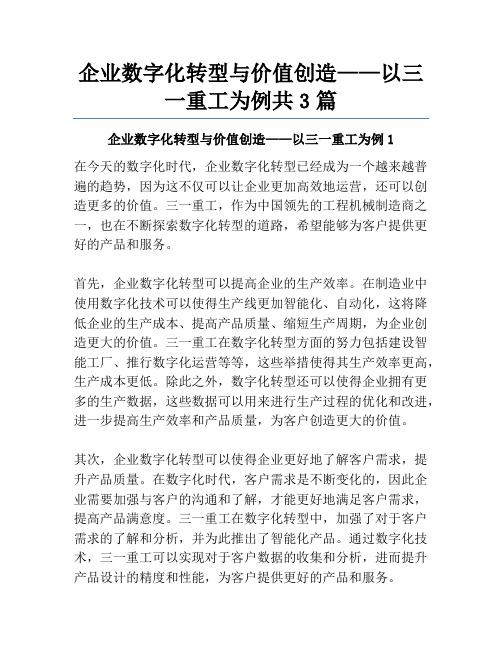 企业数字化转型与价值创造——以三一重工为例共 3 篇

企业数字化转型与价值创造——以三一重工为例 1

在今天的数字化时代，企业数字化转型已经成为一个越来越普遍的趋势，因为这不仅可以让企业更加高效地运营，还可以创造更多的价值。三一重工，作为中国领先的工程机械制造商之一，也在不断探索数字化转型的道路，希望能够为客户提供更好的产品和服务。

首先，企业数字化转型可以提高企业的生产效率。在制造业中使用数字化技术可以使得生产线更加智能化、自动化，这将降低企业的生产成本、提高产品质量、缩短生产周期，为企业创造更大的价值。三一重工在数字化转型方面的努力包括建设智能工厂、推行数字化运营等等，这些举措使得其生产效率更高，生产成本更低。除此之外，数字化转型还可以使得企业拥有更多的生产数据，这些数据可以用来进行生产过程的优化和改进，进一步提高生产效率和产品质量，为客户创造更大的价值。

其次，企业数字化转型可以使得企业更好地了解客户需求，提升产品质量。在数字化时代，客户需求是不断变化的，因此企业需要加强与客户的沟通和了解，才能更好地满足客户需求，提高产品满意度。三一重工在数字化转型中，加强了对于客户需求的了解和分析，并为此推出了智能化产品。通过数字化技术，三一重工可以实现对于客户数据的收集和分析，进而提升产品设计的精度和性能，为客户提供更好的产品和服务。